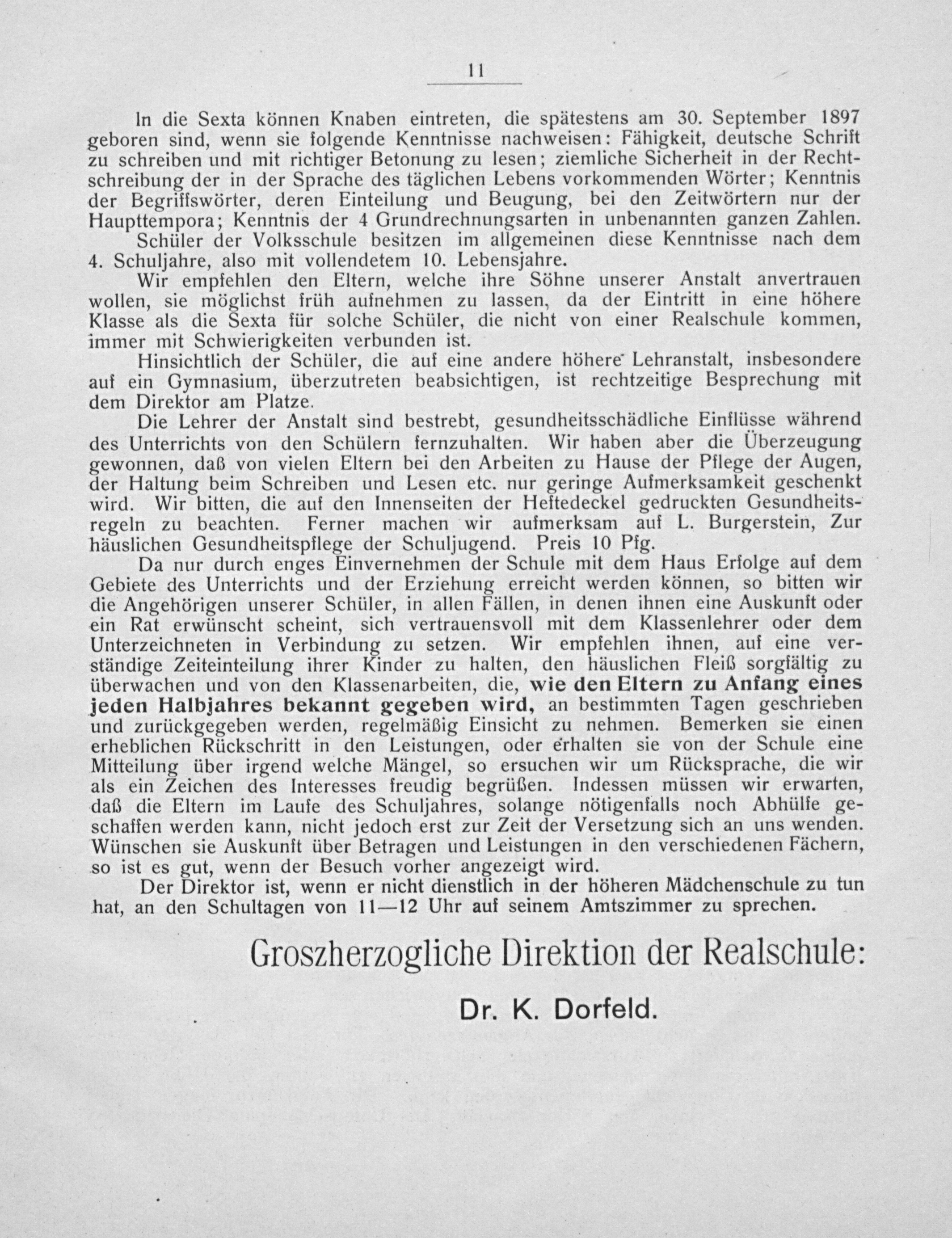 11

In die Sexta können Knaben eintreten, die spätestens am 30. September 1897 geboren sind, wenn sie folgende Kenntnisse nachweisen: Fähigkeit, deutsche Schrift zu schreiben und mit richtiger Betonung zu lesen; ziemliche Sicherheit in der Rechtschreibung der in der Sprache des täglichen Lebens vorkommenden Wörter; Kenntnis der Begriffswörter, deren Einteilung und Beugung, bei den Zeitwörtern nur der Haupttempora; Kenntnis der 4 Grundrechnungsarten in unbenannten ganzen Zahlen.

Schüler der Volksschule besitzen im allgemeinen diese Kenntnisse nach dem 4. Schuljahre, also mit vollendetem 10. Lebensjahre.

Wir empfehlen den Eltern, welche ihre Söhne unserer Anstalt anvertrauen wollen, sie möglichst früh aufnehmen zu lassen, da der Eintritt in eine höhere Klasse als die Sexta für solche Schüler, die nicht von einer Realschule kommen, immer mit Schwierigkeiten verbunden ist.

Hinsichtlich der Schüler, die auf eine andere höhere Lehranstalt, insbesondere auf ein Gymnasium, überzutreten beabsichtigen, ist rechtzeitige Besprechung mit dem Direktor am Platze.

Die Lehrer der Anstalt sind bestrebt, gesundheitsschädliche Einflüsse während des Unterrichts von den Schülern fernzuhalten. Wir haben aber die Überzeugung gewonnen, daß von vielen Eltern bei den Arbeiten zu Hause der Pflege der Augen, der Haltung beim Schreiben und Lesen etc. nur geringe Aufmerksamkeit geschenkt wird. Wir bitten, die auf den Innenseiten der Heftedeckel gedruckten Gesundheitsregeln zu beachten. Ferner machen wir aufmerksam auf L. Burgerstein, Zur häuslichen Gesundheitspflege der Schuljugend. Preis 10 Pfg.

Da nur durch enges Einvernehmen der Schule mit dem Haus Erfolge auf dem Gebiete des Unterrichts und der Erziehung erreicht werden können, so bitten wir die Angehörigen unserer Schüler, in allen Fällen, in denen ihnen eine Auskunft oder ein Rat erwünscht scheint, sich vertrauensvoll mit dem Klassenlehrer oder dem Unterzeichneten in Verbindung zu setzen. Wir empfehlen ihnen, auf eine verständige Zeiteinteilung ihrer Kinder zu halten, den häuslichen Fleiß sorgfältig zu überwachen und von den Klassenarbeiten, die, wie den Eltern zu Anfang eines jeden Halbjahres bekannt gegeben wird, an bestimmten Tagen geschrieben und zurückgegeben werden, regelmäßig Einsicht zu nehmen. Bemerken sie einen erheblichen Rückschritt in den Leistungen, oder erhalten sie von der Schule eine Mitteilung über irgend welche Mängel, so ersuchen wir um Rücksprache, die wir als ein Zeichen des Interesses freudig begrüßen. Indessen müssen wir erwarten, daß die Eltern im Laufe des Schuljahres, solange nötigenfalls noch Abhülfe geschaffen werden kann, nicht jedoch erst zur Zeit der Versetzung sich an uns wenden. Wünschen sie Auskunft über Betragen und Leistungen in den verschiedenen Fächern, so ist es gut, wenn der Besuch vorher angezeigt wird.

Der Direktor ist, wenn er nicht dienstlich in der höheren Mädchenschule zu tun hat, an den Schultagen von 11—12 Uhr auf seinem Amtszimmer zu sprechen.

Groszherzogliche Direktion der Realschule:

Dr. K. Dorfeld.